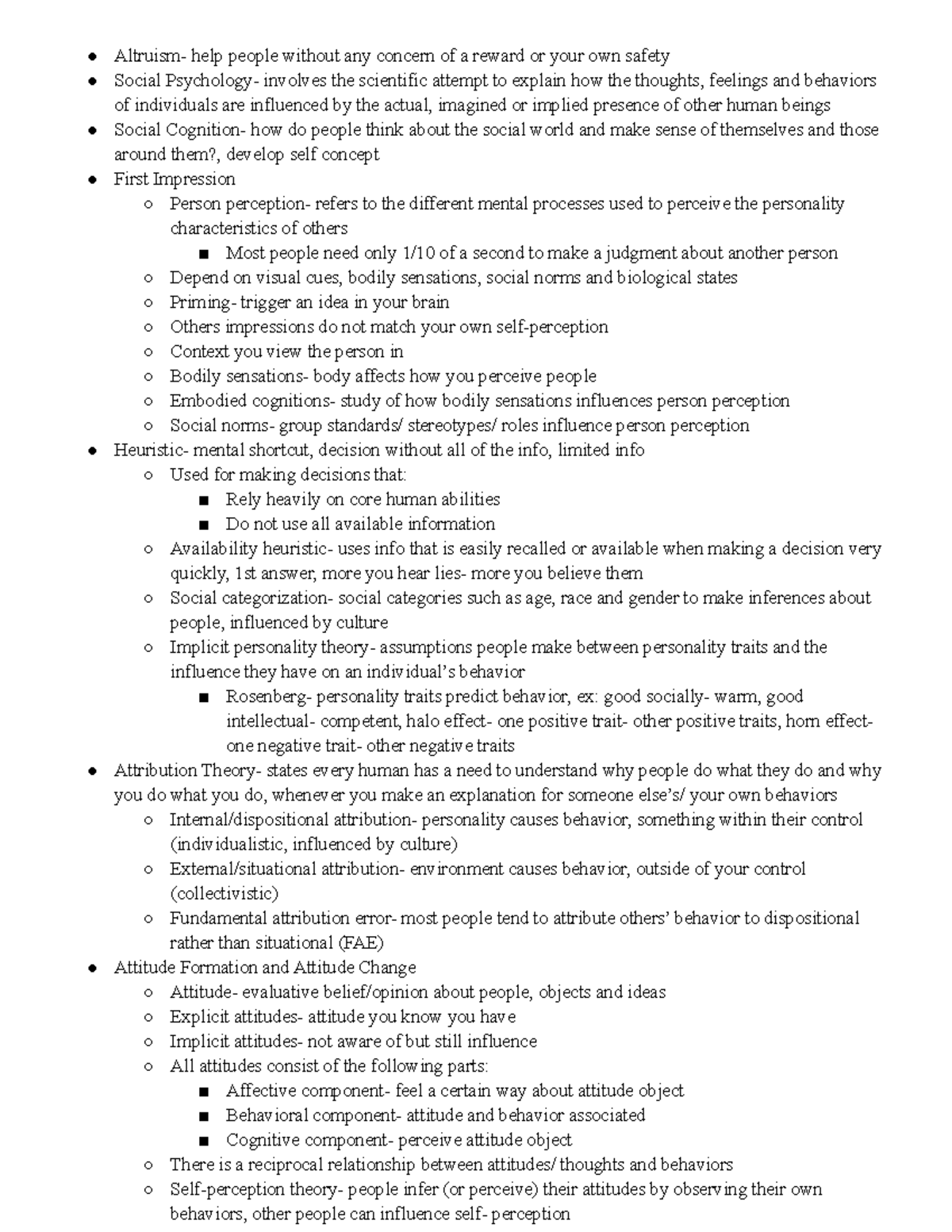 ● Altruism- help people without any concern of a reward or your own safety
● Social Psychology- involves the scientific attempt to explain how the thoughts, feelings and behaviors of individuals are influenced by the actual, imagined or implied presence of other human beings
● Social Cognition- how do people think about the social world and make sense of themselves and those around them?, develop self concept
● First Impression
○ Person perception- refers to the different mental processes used to perceive the personality characteristics of others
■ Most people need only 1/10 of a second to make a judgment about another person
○ Depend on visual cues, bodily sensations, social norms and biological states
○ Priming- trigger an idea in your brain
○ Others impressions do not match your own self-perception
○ Context you view the person in
○ Bodily sensations- body affects how you perceive people
○ Embodied cognitions- study of how bodily sensations influences person perception
○ Social norms- group standards/ stereotypes/ roles influence person perception
● Heuristic- mental shortcut, decision without all of the info, limited info
○ Used for making decisions that:
■ Rely heavily on core human abilities
■ Do not use all available information
○ Availability heuristic- uses info that is easily recalled or available when making a decision very quickly, 1st answer, more you hear lies- more you believe them
○ Social categorization- social categories such as age, race and gender to make inferences about people, influenced by culture
○ Implicit personality theory- assumptions people make between personality traits and the influence they have on an individual's behavior
■ Rosenberg- personality traits predict behavior, ex: good socially- warm, good intellectual- competent, halo effect- one positive trait- other positive traits, horn effect- one negative trait- other negative traits
● Attribution Theory- states every human has a need to understand why people do what they do and why you do what you do, whenever you make an explanation for someone else's/ your own behaviors
○ Internal/dispositional attribution- personality causes behavior, something within their control (individualistic, influenced by culture)
○ External/situational attribution- environment causes behavior, outside of your control (collectivistic)
○ Fundamental attribution error- most people tend to attribute others' behavior to dispositional rather than situational (FAE)
● Attitude Formation and Attitude Change
○ Attitude- evaluative belief/opinion about people, objects and ideas
○ Explicit attitudes- attitude you know you have
○ Implicit attitudes- not aware of but still influence
○ All attitudes consist of the following parts:
■ Affective component- feel a certain way about attitude object
■ Behavioral component- attitude and behavior associated
■ Cognitive component- perceive attitude object
○ There is a reciprocal relationship between attitudes/ thoughts and behaviors
○ Self-perception theory- people infer (or perceive) their attitudes by observing their own behaviors, other people can influence self- perception